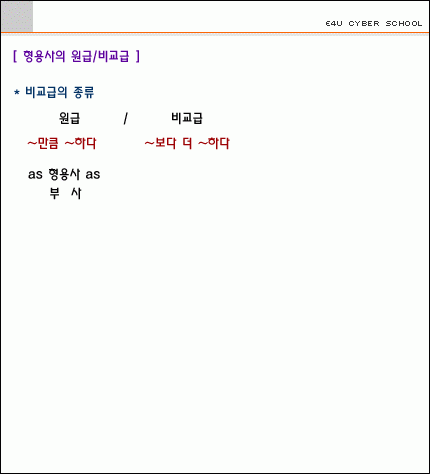 E4U CYBER SCHOOL

[ 형용사의 원급/비교급 ]

* 비교급의 종류

원급 / 비교급

~만큼 ~하다 ~보다 더 ~하다

as 형용사 as
부 사